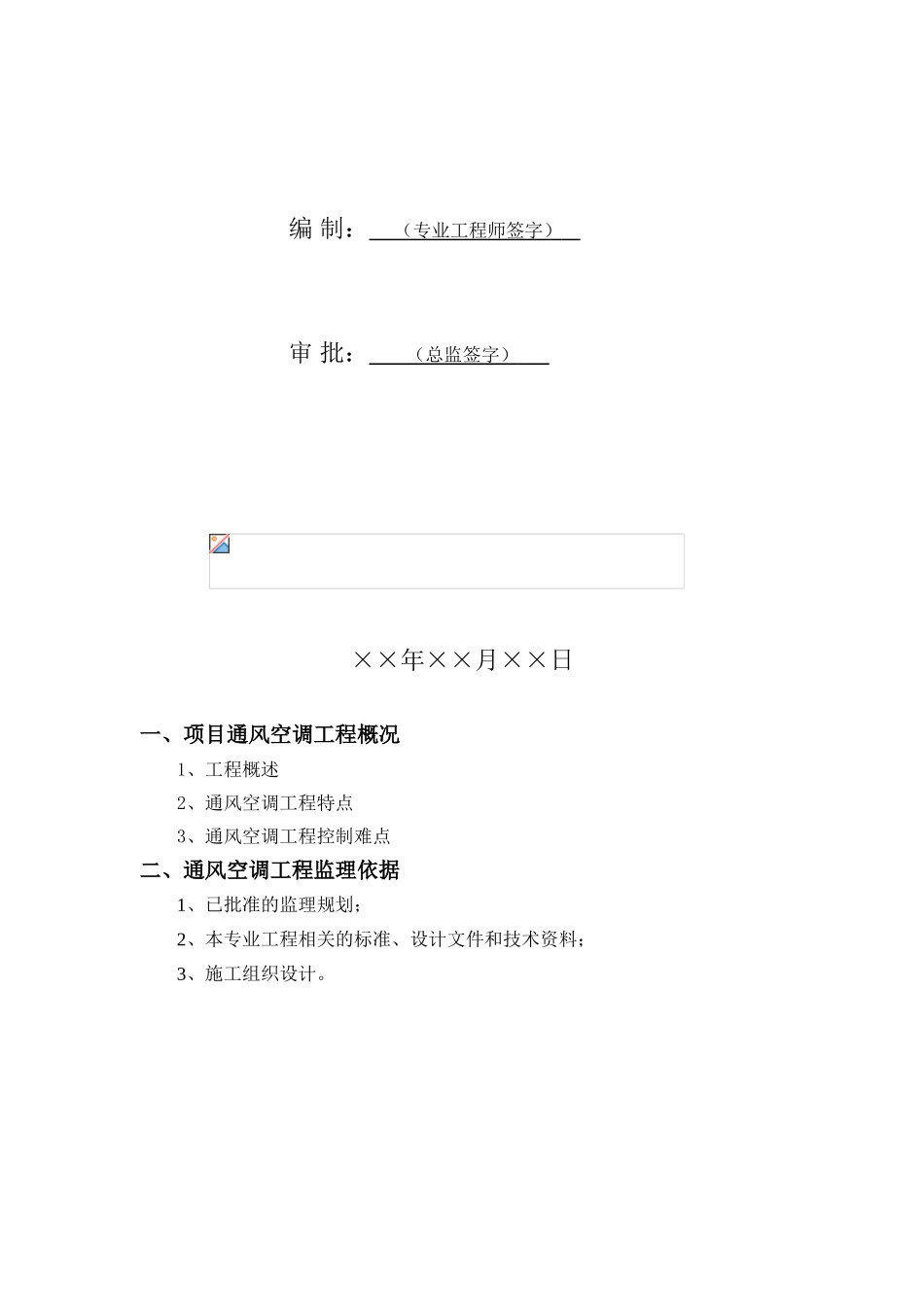 编 制：（专业工程师签字）

审 批：（总监签字）

××年××月××日

一、项目通风空调工程概况

1、工程概述

2、通风空调工程特点

3、通风空调工程控制难点

二、通风空调工程监理依据

1、已批准的监理规划；

2、本专业工程相关的标准、设计文件和技术资料；

3、施工组织设计。